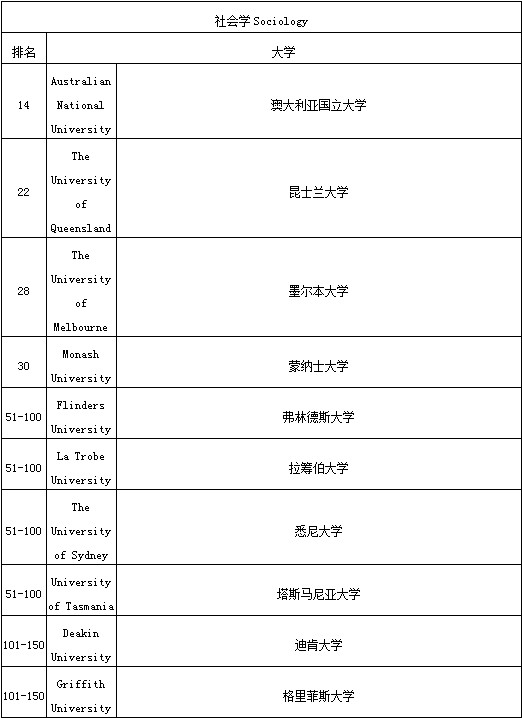 | 社会学 Sociology | | |
|---|---|---|
| 排名 | 大学 | |
| 14 | Australian National University | 澳大利亚国立大学 |
| 22 | The University of Queensland | 昆士兰大学 |
| 28 | The University of Melbourne | 墨尔本大学 |
| 30 | Monash University | 蒙纳士大学 |
| 51-100 | Flinders University | 弗林德斯大学 |
| 51-100 | La Trobe University | 拉筹伯大学 |
| 51-100 | The University of Sydney | 悉尼大学 |
| 51-100 | University of Tasmania | 塔斯马尼亚大学 |
| 101-150 | Deakin University | 迪肯大学 |
| 101-150 | Griffith University | 格里菲斯大学 |